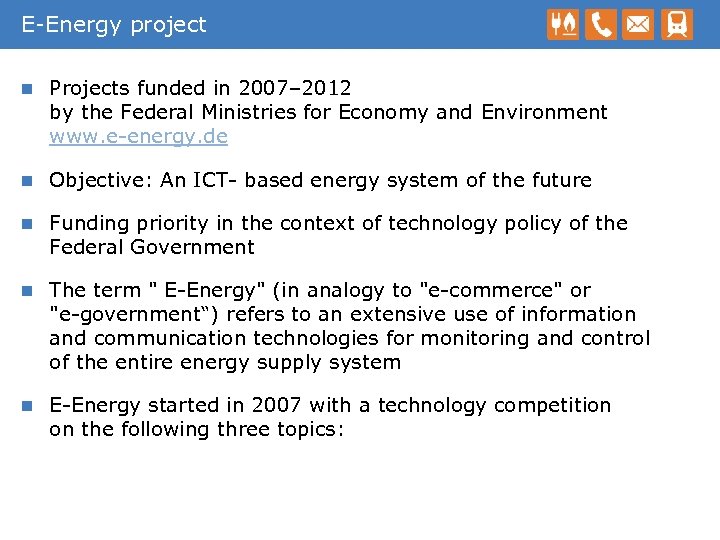 E-Energy project

• Projects funded in 2007–2012 by the Federal Ministries for Economy and Environment www.e-energy.de

• Objective: An ICT- based energy system of the future

• Funding priority in the context of technology policy of the Federal Government

• The term " E-Energy" (in analogy to "e-commerce" or "e-government") refers to an extensive use of information and communication technologies for monitoring and control of the entire energy supply system

• E-Energy started in 2007 with a technology competition on the following three topics: